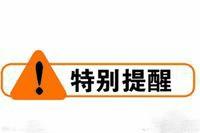 !
特别提醒